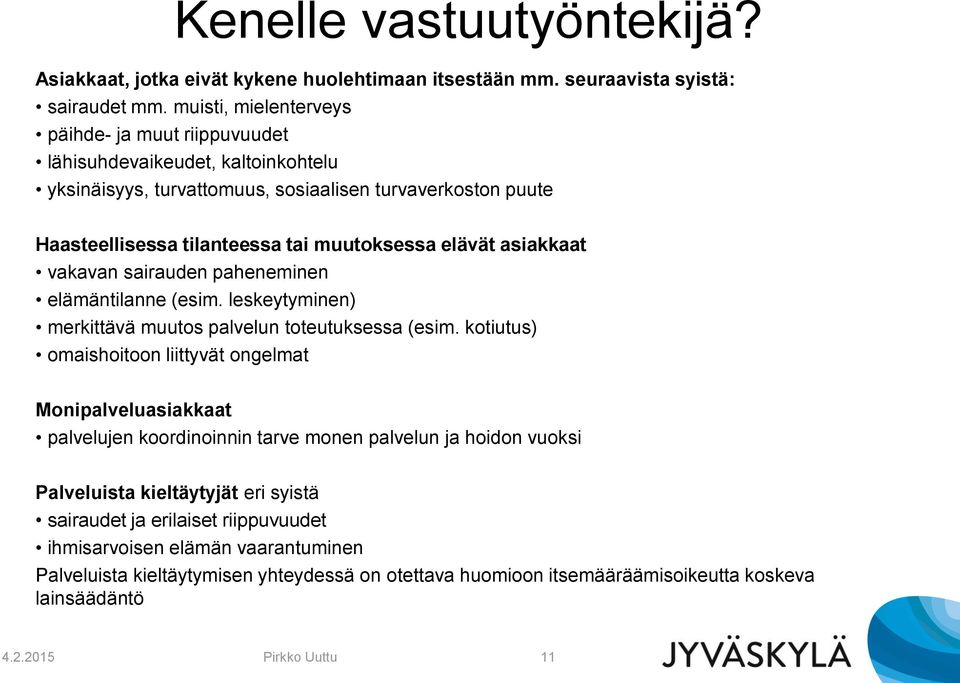 Kenelle vastuutyöntekijä?

Asiakkaat, jotka eivät kykene huolehtimaan itsestään mm. seuraavista syistä:
• sairaudet mm. muisti, mielenterveys
• päihde- ja muut riippuvuudet
• lähisuhdevaikeudet, kaltoinkohtelu
• yksinäisyys, turvattomuus, sosiaalisen turvaverkoston puute

Haasteellisessa tilanteessa tai muutoksessa elävät asiakkaat
• vakavan sairauden paheneminen
• elämäntilanne (esim. leskeytyminen)
• merkittävä muutos palvelun toteutuksessa (esim. kotiutus)
• omaishoitoon liittyvät ongelmat

Monipalveluasiakkaat
• palvelujen koordinoinnin tarve monen palvelun ja hoidon vuoksi

Palveluista kieltäytyjät eri syistä
• sairaudet ja erilaiset riippuvuudet
• ihmisarvoisen elämän vaarantuminen
Palveluista kieltäytymisen yhteydessä on otettava huomioon itsemääräämisoikeutta koskeva lainsäädäntö

4.2.2015 Pirkko Uuttu 11

JYVÄSKYLÄ